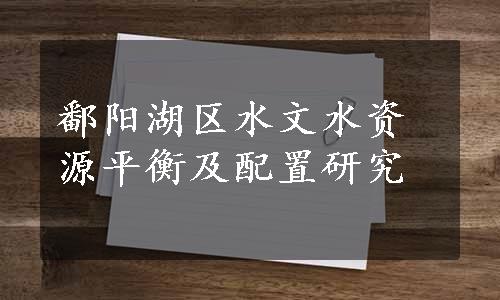 鄱阳湖区水文水资源平衡及配置研究